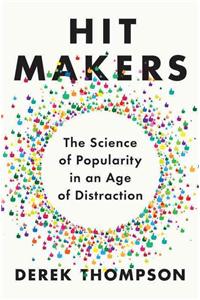 HIT
MAKERS

The Science of Popularity in an Age of Distraction

DEREK THOMPSON